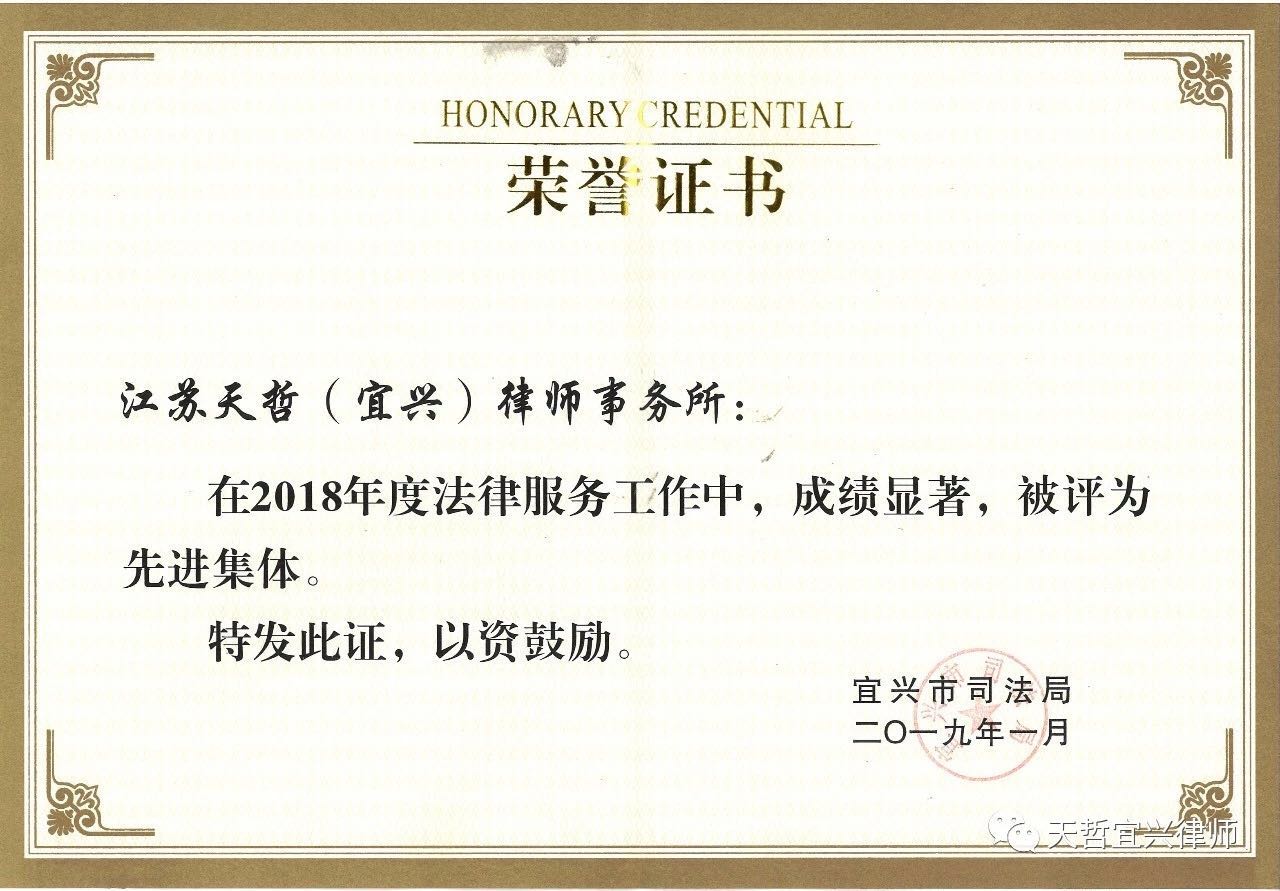 HONORARY CREDENTIAL
荣誉证书

江苏天哲（宜兴）律师事务所：

在2018年度法律服务工作中，成绩显著，被评为先进集体。

特发此证，以资鼓励。

宜兴市司法局
二〇一九年一月

天哲宜兴律师